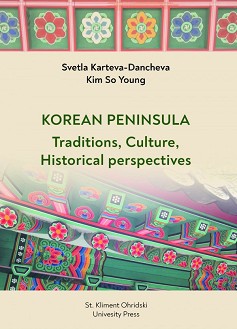 Svetla Karteva-Dancheva
Kim So Young

KOREAN PENINSULA
Traditions, Culture, Historical perspectives

St. Kliment Ohridski
Univesity Press